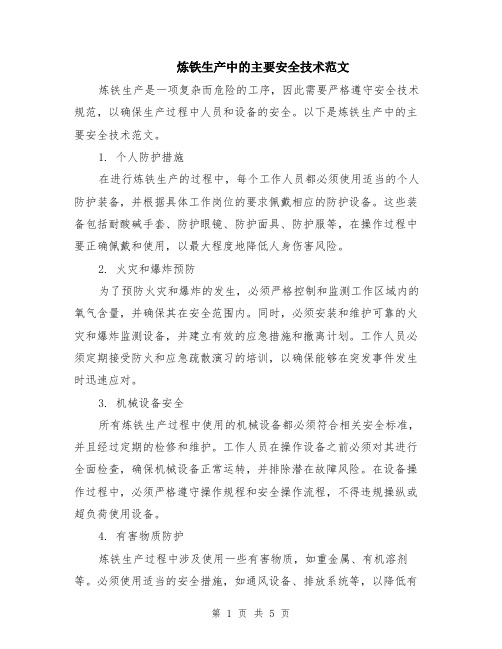 炼铁生产中的主要安全技术范文

炼铁生产是一项复杂而危险的工序，因此需要严格遵守安全技术规范，以确保生产过程中人员和设备的安全。以下是炼铁生产中的主要安全技术范文。

1. 个人防护措施

在进行炼铁生产的过程中，每个工作人员都必须使用适当的个人防护装备，并根据具体工作岗位的要求佩戴相应的防护设备。这些装备包括耐酸碱手套、防护眼镜、防护面具、防护服等，在操作过程中要正确佩戴和使用，以最大程度地降低人身伤害风险。

2. 火灾和爆炸预防

为了预防火灾和爆炸的发生，必须严格控制和监测工作区域内的氧气含量，并确保其在安全范围内。同时，必须安装和维护可靠的火灾和爆炸监测设备，并建立有效的应急措施和撤离计划。工作人员必须定期接受防火和应急疏散演习的培训，以确保能够在突发事件发生时迅速应对。

3. 机械设备安全

所有炼铁生产过程中使用的机械设备都必须符合相关安全标准，并且经过定期的检修和维护。工作人员在操作设备之前必须对其进行全面检查，确保机械设备正常运转，并排除潜在故障风险。在设备操作过程中，必须严格遵守操作规程和安全操作流程，不得违规操纵或超负荷使用设备。

4. 有害物质防护

炼铁生产过程中涉及使用一些有害物质，如重金属、有机溶剂等。必须使用适当的安全措施，如通风设备、排放系统等，以降低有

第 1 页 共 5 页